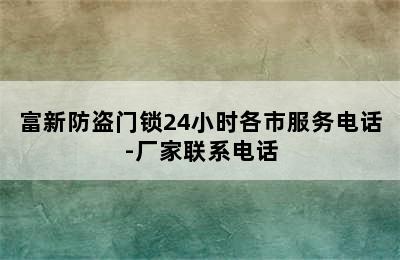 富新防盗门锁24小时各市服务电话-厂家联系电话